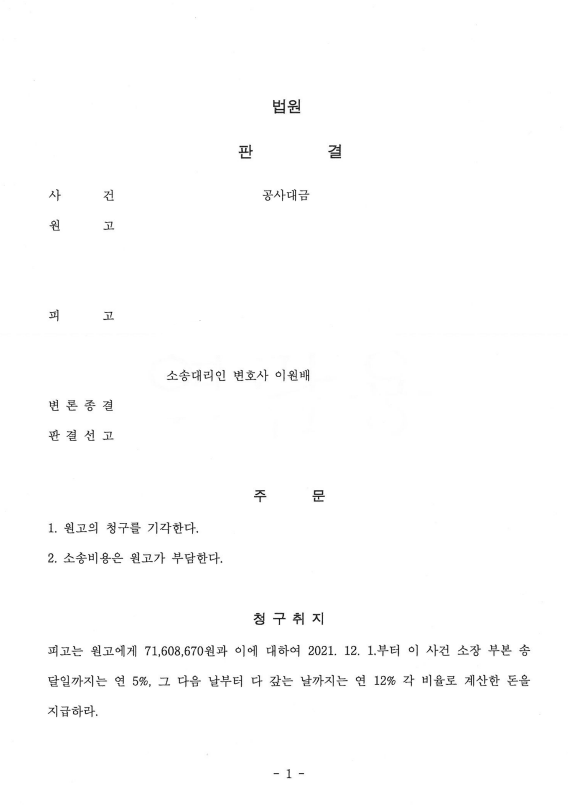 법원

판 결

사 건 공사대금

원 고

피 고

소송대리인 변호사 이원배

변 론 종 결

판 결 선 고

주 문

1. 원고의 청구를 기각한다.

2. 소송비용은 원고가 부담한다.

청 구 취 지

피고는 원고에게 71,608,670원과 이에 대하여 2021. 12. 1.부터 이 사건 소장 부본 송달일까지는 연 5%, 그 다음 날부터 다 갚는 날까지는 연 12% 각 비율로 계산한 돈을 지급하라.

- 1 -